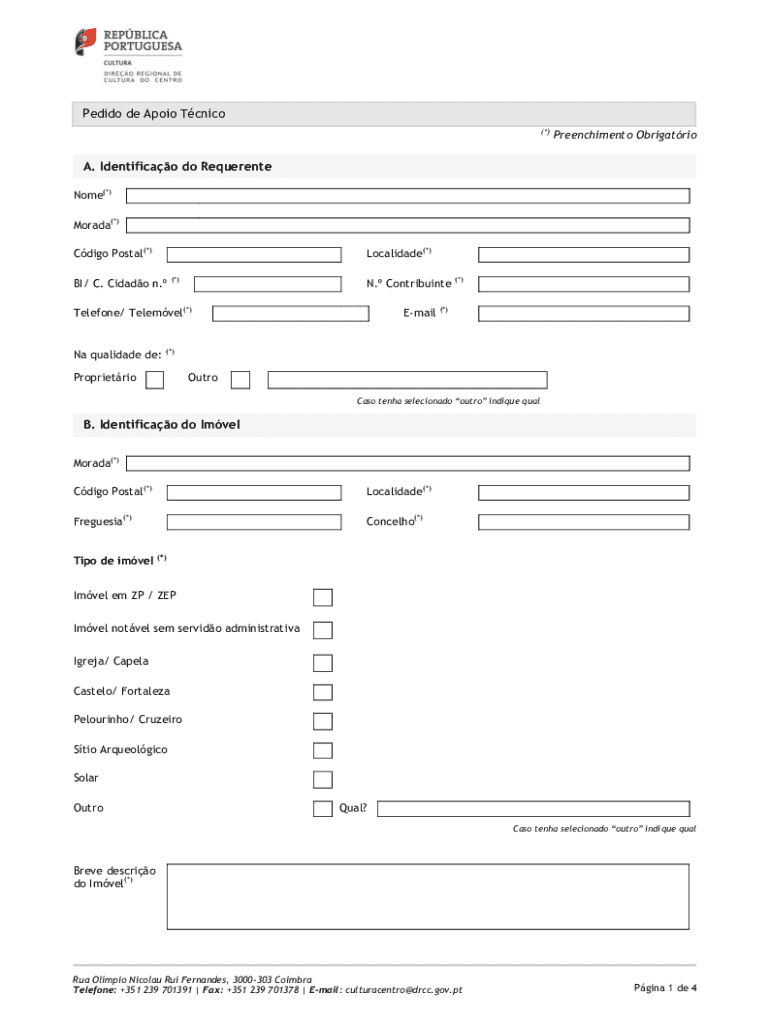 REPÚBLICA PORTUGUESA
CULTURA
DIREÇÃO REGIONAL DE CULTURA DO CENTRO

Pedido de Apoio Técnico

(*) Preenchimento Obrigatório

A. Identificação do Requerente

Nome(*)

Morada(*)

Código Postal(*)

Localidade(*)

BI/ C. Cidadão n.º (*)

N.º Contribuinte (*)

Telefone/ Telemóvel(*)

E-mail (*)

Na qualidade de: (*)

Proprietário

Outro

Caso tenha selecionado "outro" indique qual

B. Identificação do Imóvel

Morada(*)

Código Postal(*)

Localidade(*)

Freguesia(*)

Concelho(*)

Tipo de imóvel (*)

Imóvel em ZP / ZEP

Imóvel notável sem servidão administrativa

Igreja/ Capela

Castelo/ Fortaleza

Pelourinho/ Cruzeiro

Sítio Arqueológico

Solar

Outro

Qual?

Caso tenha selecionado "outro" indique qual

Breve descrição do Imóvel(*)

Rua Olímpio Nicolau Rui Fernandes, 3000-303 Coimbra
Telefone: +351 239 701391 | Fax: +351 239 701378 | E-mail: culturacentro@drcc.gov.pt

Página 1 de 4